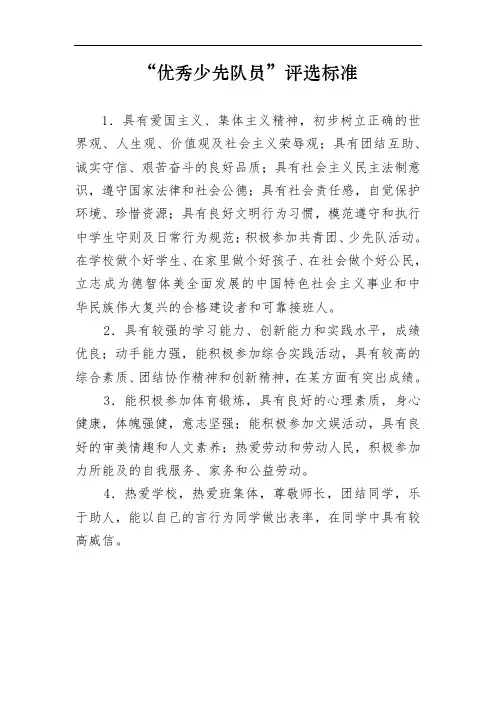 “优秀少先队员”评选标准

1．具有爱国主义、集体主义精神，初步树立正确的世界观、人生观、价值观及社会主义荣辱观；具有团结互助、诚实守信、艰苦奋斗的良好品质；具有社会主义民主法制意识，遵守国家法律和社会公德；具有社会责任感，自觉保护环境、珍惜资源；具有良好文明行为习惯，模范遵守和执行中学生守则及日常行为规范；积极参加共青团、少先队活动。在学校做个好学生、在家里做个好孩子、在社会做个好公民，立志成为德智体美全面发展的中国特色社会主义事业和中华民族伟大复兴的合格建设者和可靠接班人。

2．具有较强的学习能力、创新能力和实践水平，成绩优良；动手能力强，能积极参加综合实践活动，具有较高的综合素质、团结协作精神和创新精神，在某方面有突出成绩。

3．能积极参加体育锻炼，具有良好的心理素质，身心健康，体魄强健，意志坚强；能积极参加文娱活动，具有良好的审美情趣和人文素养；热爱劳动和劳动人民，积极参加力所能及的自我服务、家务和公益劳动。

4．热爱学校，热爱班集体，尊敬师长，团结同学，乐于助人，能以自己的言行为同学做出表率，在同学中具有较高威信。